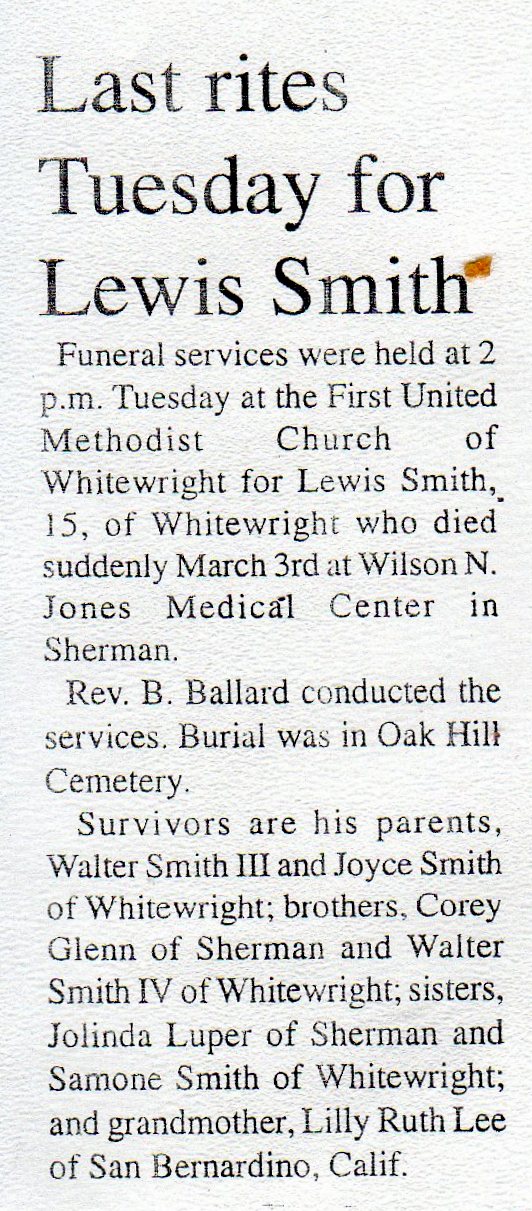 Last rites Tuesday for Lewis Smith

Funeral services were held at 2 p.m. Tuesday at the First United Methodist Church of Whitewright for Lewis Smith, 15, of Whitewright who died suddenly March 3rd at Wilson N. Jones Medical Center in Sherman.

Rev. B. Ballard conducted the services. Burial was in Oak Hill Cemetery.

Survivors are his parents, Walter Smith III and Joyce Smith of Whitewright; brothers, Corey Glenn of Sherman and Walter Smith IV of Whitewright; sisters, Jolinda Luper of Sherman and Samone Smith of Whitewright; and grandmother, Lilly Ruth Lee of San Bernardino, Calif.